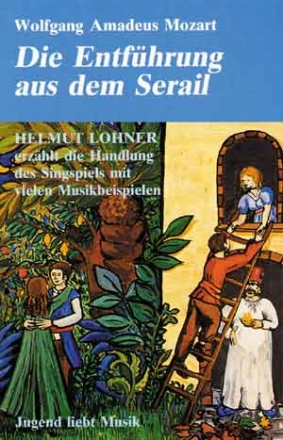 Wolfgang Amadeus Mozart

Die Entführung aus dem Serail

HELMUT LOHNER erzählt die Handlung des Singspiels mit vielen Musikbeispielen

Jugend liebt Musik